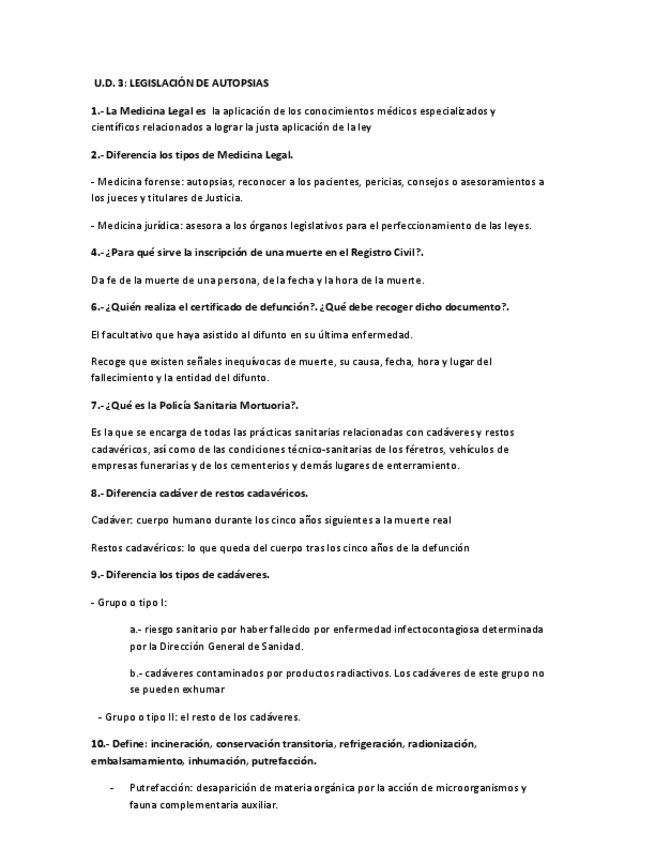 U.D. 3: LEGISLACIÓN DE AUTOPSIAS

1.- La Medicina Legal es la aplicación de los conocimientos médicos especializados y científicos relacionados a lograr la justa aplicación de la ley

2.- Diferencia los tipos de Medicina Legal.

- Medicina forense: autopsias, reconocer a los pacientes, pericias, consejos o asesoramientos a los jueces y titulares de Justicia.

- Medicina jurídica: asesora a los órganos legislativos para el perfeccionamiento de las leyes.

4.- ¿Para qué sirve la inscripción de una muerte en el Registro Civil?.

Da fe de la muerte de una persona, de la fecha y la hora de la muerte.

6.- ¿Quién realiza el certificado de defunción?. ¿Qué debe recoger dicho documento?.

El facultativo que haya asistido al difunto en su última enfermedad.

Recoge que existen señales inequívocas de muerte, su causa, fecha, hora y lugar del fallecimiento y la entidad del difunto.

7.- ¿Qué es la Policía Sanitaria Mortuoria?.

Es la que se encarga de todas las prácticas sanitarias relacionadas con cadáveres y restos cadavéricos, así como de las condiciones técnico-sanitarias de los féretros, vehículos de empresas funerarias y de los cementerios y demás lugares de enterramiento.

8.- Diferencia cadáver de restos cadavéricos.

Cadáver: cuerpo humano durante los cinco años siguientes a la muerte real

Restos cadavéricos: lo que queda del cuerpo tras los cinco años de la defunción

9.- Diferencia los tipos de cadáveres.

- Grupo o tipo I:

a.- riesgo sanitario por haber fallecido por enfermedad infectocontagiosa determinada por la Dirección General de Sanidad.

b.- cadáveres contaminados por productos radiactivos. Los cadáveres de este grupo no se pueden exhumar

- Grupo o tipo II: el resto de los cadáveres.

10.- Define: incineración, conservación transitoria, refrigeración, radionización, embalsamamiento, inhumación, putrefacción.

- Putrefacción: desaparición de materia orgánica por la acción de microorganismos y fauna complementaria auxiliar.